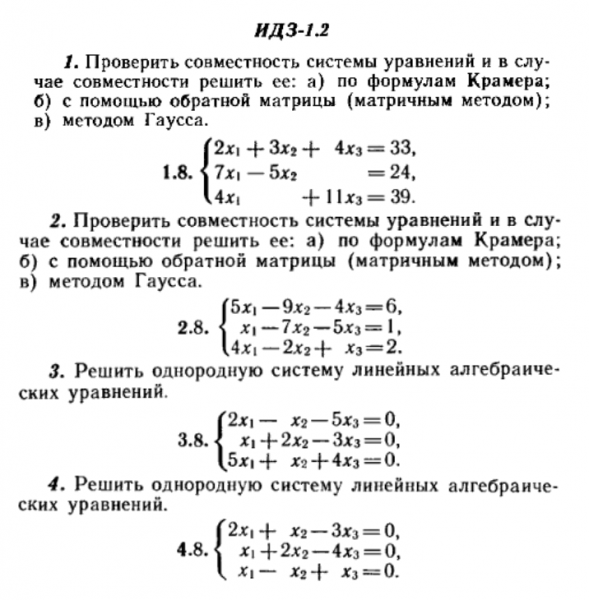 ИДЗ-1.2

1. Проверить совместность системы уравнений и в случае совместности решить ее: а) по формулам Крамера; б) с помощью обратной матрицы (матричным методом); в) методом Гаусса.

1.8. $\begin{cases} 2x_1 + 3x_2 + 4x_3 = 33, \\ 7x_1 - 5x_2 = 24, \\ 4x_1 + 11x_3 = 39. \end{cases}$

2. Проверить совместность системы уравнений и в случае совместности решить ее: а) по формулам Крамера; б) с помощью обратной матрицы (матричным методом); в) методом Гаусса.

2.8. $\begin{cases} 5x_1 - 9x_2 - 4x_3 = 6, \\ x_1 - 7x_2 - 5x_3 = 1, \\ 4x_1 - 2x_2 + x_3 = 2. \end{cases}$

3. Решить однородную систему линейных алгебраических уравнений.

3.8. $\begin{cases} 2x_1 - x_2 - 5x_3 = 0, \\ x_1 + 2x_2 - 3x_3 = 0, \\ 5x_1 + x_2 + 4x_3 = 0. \end{cases}$

4. Решить однородную систему линейных алгебраических уравнений.

4.8. $\begin{cases} 2x_1 + x_2 - 3x_3 = 0, \\ x_1 + 2x_2 - 4x_3 = 0, \\ x_1 - x_2 + x_3 = 0. \end{cases}$